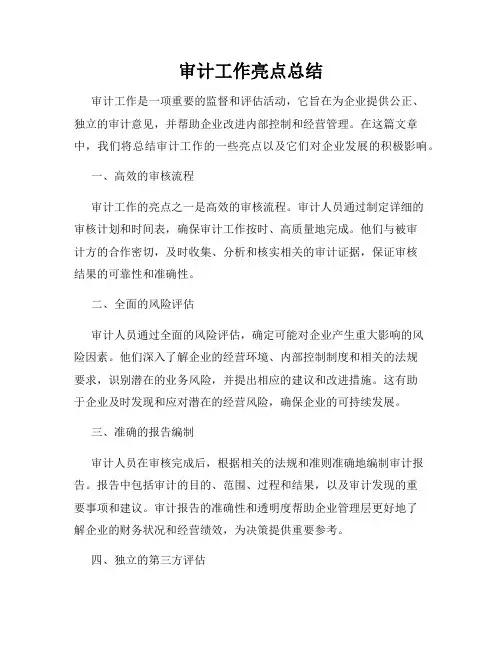 审计工作亮点总结

审计工作是一项重要的监督和评估活动，它旨在为企业提供公正、独立的审计意见，并帮助企业改进内部控制和经营管理。在这篇文章中，我们将总结审计工作的一些亮点以及它们对企业发展的积极影响。

一、高效的审核流程

审计工作的亮点之一是高效的审核流程。审计人员通过制定详细的审核计划和时间表，确保审计工作按时、高质量地完成。他们与被审计方的合作密切，及时收集、分析和核实相关的审计证据，保证审核结果的可靠性和准确性。

二、全面的风险评估

审计人员通过全面的风险评估，确定可能对企业产生重大影响的风险因素。他们深入了解企业的经营环境、内部控制制度和相关的法规要求，识别潜在的业务风险，并提出相应的建议和改进措施。这有助于企业及时发现和应对潜在的经营风险，确保企业的可持续发展。

三、准确的报告编制

审计人员在审核完成后，根据相关的法规和准则准确地编制审计报告。报告中包括审计的目的、范围、过程和结果，以及审计发现的重要事项和建议。审计报告的准确性和透明度帮助企业管理层更好地了解企业的财务状况和经营绩效，为决策提供重要参考。

四、独立的第三方评估